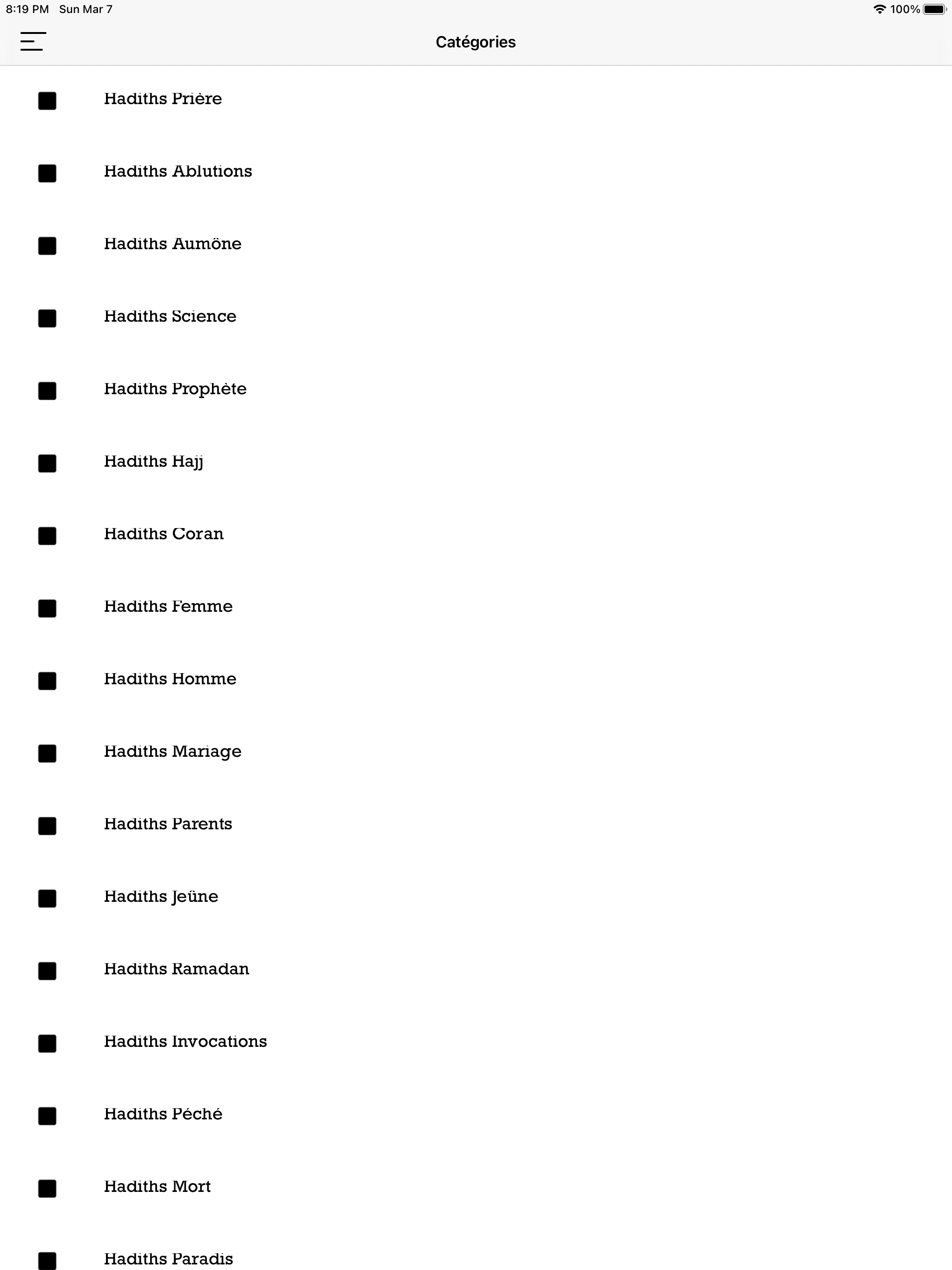 8:19 PM Sun Mar 7
100%

Catégories

Hadiths Prière

Hadiths Ablutions

Hadiths Aumône

Hadiths Science

Hadiths Prophète

Hadiths Hajj

Hadiths Coran

Hadiths Femme

Hadiths Homme

Hadiths Mariage

Hadiths Parents

Hadiths Jeûne

Hadiths Ramadan

Hadiths Invocations

Hadiths Péché

Hadiths Mort

Hadiths Paradis